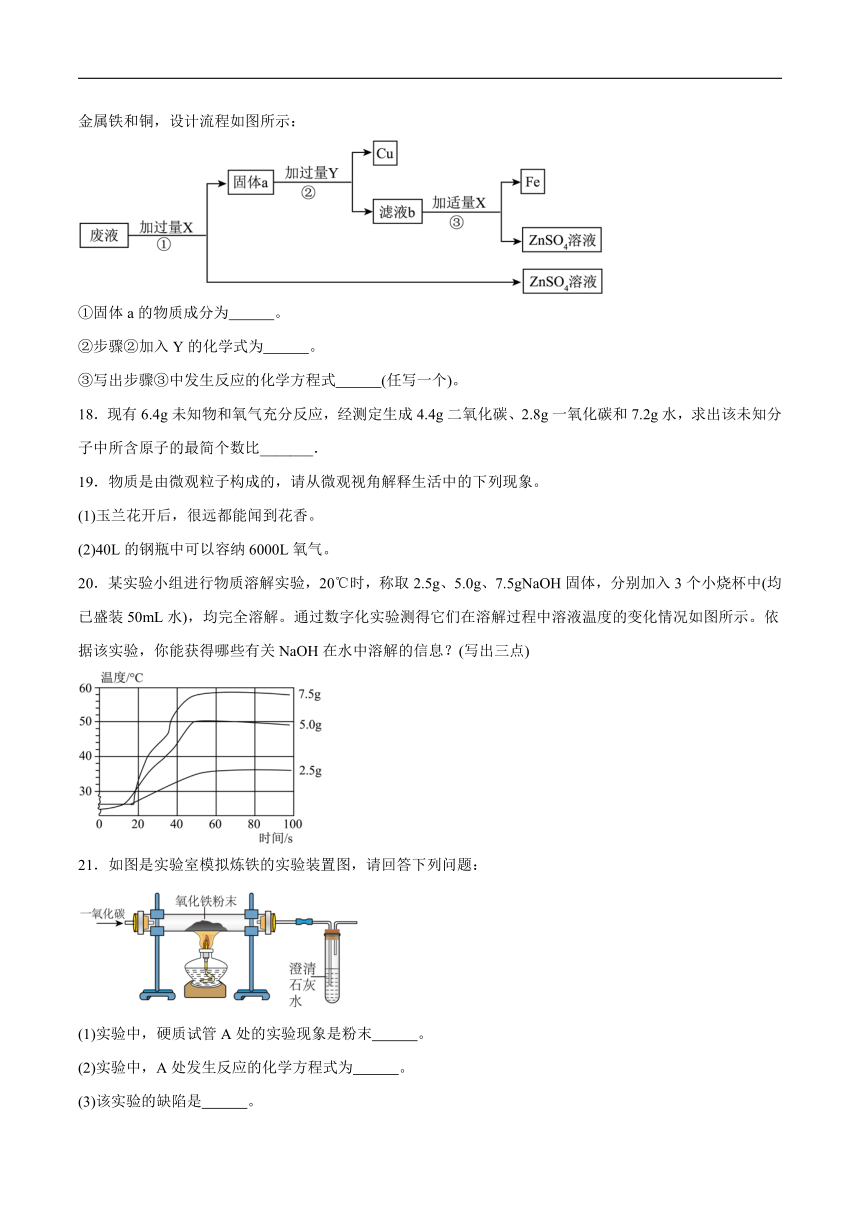 金属铁和铜，设计流程如图所示：

废液 加过量X ① 固体a 加过量Y ② Cu 滤液b 加适量X ③ Fe $ZnSO_4$溶液 $ZnSO_4$溶液

①固体 a 的物质成分为______。

②步骤②加入 Y 的化学式为______。

③写出步骤③中发生反应的化学方程式______(任写一个)。

18．现有 6.4g 未知物和氧气充分反应，经测定生成 4.4g 二氧化碳、2.8g 一氧化碳和 7.2g 水，求出该未知分子中所含原子的最简个数比_______.

19．物质是由微观粒子构成的，请从微观视角解释生活中的下列现象。

(1)玉兰花开后，很远都能闻到花香。

(2)40L 的钢瓶中可以容纳 6000L 氧气。

20．某实验小组进行物质溶解实验，20℃时，称取 2.5g、5.0g、7.5gNaOH 固体，分别加入 3 个小烧杯中(均已盛装 50mL 水)，均完全溶解。通过数字化实验测得它们在溶解过程中溶液温度的变化情况如图所示。依据该实验，你能获得哪些有关 NaOH 在水中溶解的信息？(写出三点)

温度/℃ 60 50 40 30 0 20 40 60 80 100 时间/s 7.5g 5.0g 2.5g

21．如图是实验室模拟炼铁的实验装置图，请回答下列问题：

一氧化碳 氧化铁粉末 澄清石灰水

(1)实验中，硬质试管 A 处的实验现象是粉末______。

(2)实验中，A 处发生反应的化学方程式为______。

(3)该实验的缺陷是______。